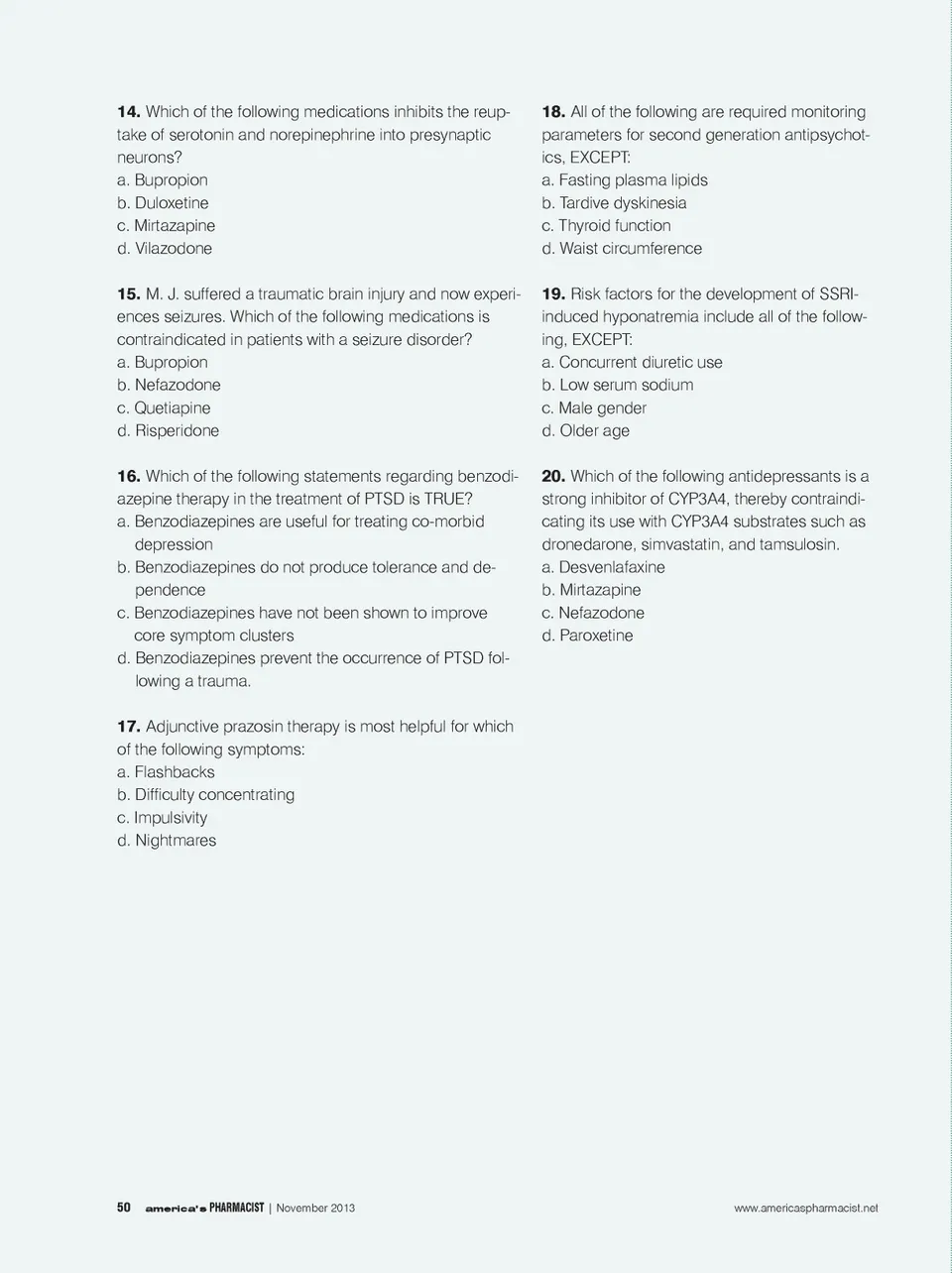 14. Which of the following medications inhibits the reuptake of serotonin and norepinephrine into presynaptic neurons?
a. Bupropion
b. Duloxetine
c. Mirtazapine
d. Vilazodone

15. M. J. suffered a traumatic brain injury and now experiences seizures. Which of the following medications is contraindicated in patients with a seizure disorder?
a. Bupropion
b. Nefazodone
c. Quetiapine
d. Risperidone

16. Which of the following statements regarding benzodiazepine therapy in the treatment of PTSD is TRUE?
a. Benzodiazepines are useful for treating co-morbid depression
b. Benzodiazepines do not produce tolerance and dependence
c. Benzodiazepines have not been shown to improve core symptom clusters
d. Benzodiazepines prevent the occurrence of PTSD following a trauma.

17. Adjunctive prazosin therapy is most helpful for which of the following symptoms:
a. Flashbacks
b. Difficulty concentrating
c. Impulsivity
d. Nightmares

18. All of the following are required monitoring parameters for second generation antipsychotics, EXCEPT:
a. Fasting plasma lipids
b. Tardive dyskinesia
c. Thyroid function
d. Waist circumference

19. Risk factors for the development of SSRI-induced hyponatremia include all of the following, EXCEPT:
a. Concurrent diuretic use
b. Low serum sodium
c. Male gender
d. Older age

20. Which of the following antidepressants is a strong inhibitor of CYP3A4, thereby contraindicating its use with CYP3A4 substrates such as dronedarone, simvastatin, and tamsulosin.
a. Desvenlafaxine
b. Mirtazapine
c. Nefazodone
d. Paroxetine

50 america's PHARMACIST | November 2013 www.americaspharmacist.net